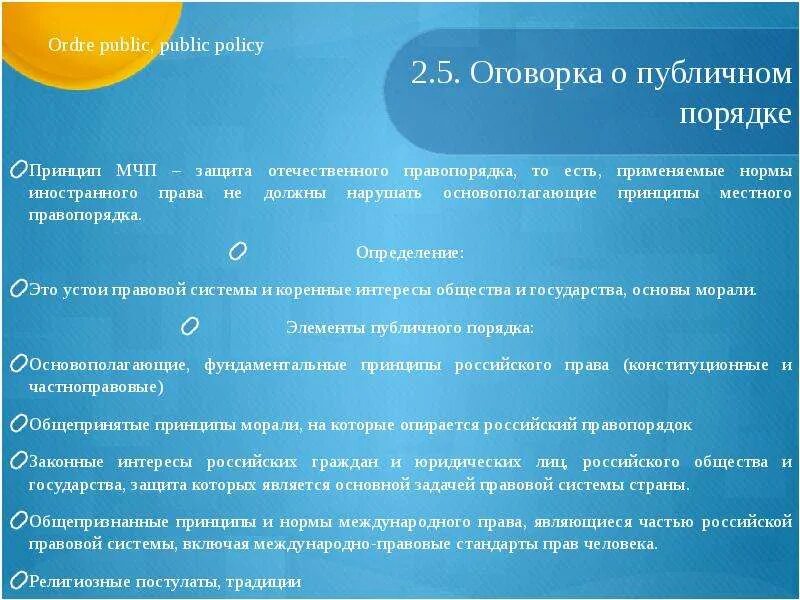 Ordre public, public policy

2.5. Оговорка о публичном порядке

Принцип МЧП – защита отечественного правопорядка, то есть, применяемые нормы иностранного права не должны нарушать основополагающие принципы местного правопорядка.

Определение:

Это устои правовой системы и коренные интересы общества и государства, основы морали.

Элементы публичного порядка:

Основополагающие, фундаментальные принципы российского права (конституционные и частноправовые)

Общепринятые принципы морали, на которые опирается российский правопорядок

Законные интересы российских граждан и юридических лиц, российского общества и государства, защита которых является основной задачей правовой системы страны.

Общепризнанные принципы и нормы международного права, являющиеся частью российской правовой системы, включая международно-правовые стандарты прав человека.

Религиозные постулаты, традиции